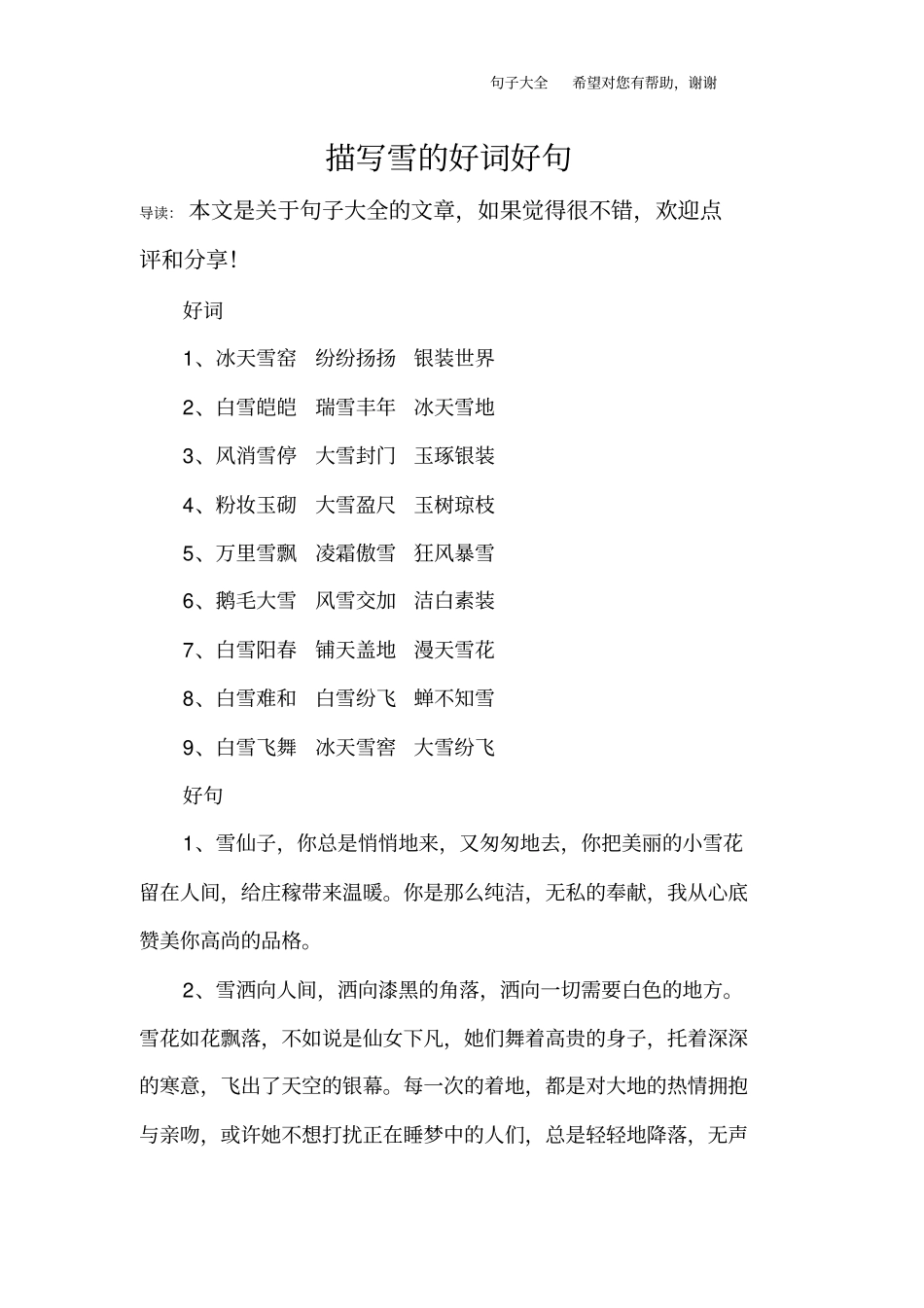 句子大全　希望对您有帮助，谢谢

描写雪的好词好句

导读：本文是关于句子大全的文章，如果觉得很不错，欢迎点评和分享！

好词

1、冰天雪窑　纷纷扬扬　银装世界

2、白雪皑皑　瑞雪丰年　冰天雪地

3、风消雪停　大雪封门　玉琢银装

4、粉妆玉砌　大雪盈尺　玉树琼枝

5、万里雪飘　凌霜傲雪　狂风暴雪

6、鹅毛大雪　风雪交加　洁白素装

7、白雪阳春　铺天盖地　漫天雪花

8、白雪难和　白雪纷飞　蝉不知雪

9、白雪飞舞　冰天雪窖　大雪纷飞

好句

1、雪仙子，你总是悄悄地来，又匆匆地去，你把美丽的小雪花留在人间，给庄稼带来温暖。你是那么纯洁，无私的奉献，我从心底赞美你高尚的品格。

2、雪洒向人间，洒向漆黑的角落，洒向一切需要白色的地方。雪花如花飘落，不如说是仙女下凡，她们舞着高贵的身子，托着深深的寒意，飞出了天空的银幕。每一次的着地，都是对大地的热情拥抱与亲吻，或许她不想打扰正在睡梦中的人们，总是轻轻地降落，无声